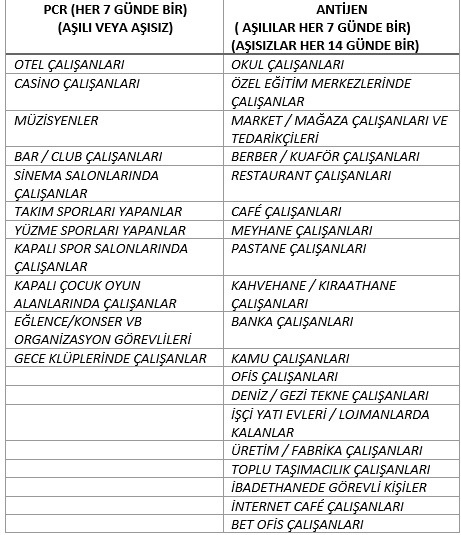 | PCR (HER 7 GÜNDE BİR) (AŞILI VEYA AŞISIZ) | ANTİJEN ( AŞILILAR HER 7 GÜNDE BİR) (AŞISIZLAR HER 14 GÜNDE BİR) |
|---|---|
| OTEL ÇALIŞANLARI | OKUL ÇALIŞANLARI |
| CASİNO ÇALIŞANLARI | ÖZEL EĞİTİM MERKEZLERİNDE ÇALIŞANLAR |
| MÜZİSYENLER | MARKET / MAĞAZA ÇALIŞANLARI VE TEDARİKÇİLERİ |
| BAR / CLUB ÇALIŞANLARI | BERBER / KUAFÖR ÇALIŞANLARI |
| SİNEMA SALONLARINDA ÇALIŞANLAR | RESTAURANT ÇALIŞANLARI |
| TAKIM SPORLARI YAPANLAR | CAFÉ ÇALIŞANLARI |
| YÜZME SPORLARI YAPANLAR | MEYHANE ÇALIŞANLARI |
| KAPALI SPOR SALONLARINDA ÇALIŞANLAR | PASTANE ÇALIŞANLARI |
| KAPALI ÇOCUK OYUN ALANLARINDA ÇALIŞANLAR | KAHVEHANE / KIRAATHANE ÇALIŞANLARI |
| EĞLENCE/KONSER VB ORGANİZASYON GÖREVLİLERİ | BANKA ÇALIŞANLARI |
| GECE KLÜPLERİNDE ÇALIŞANLAR | KAMU ÇALIŞANLARI |
| | OFİS ÇALIŞANLARI |
| | DENİZ / GEZİ TEKNE ÇALIŞANLARI |
| | İŞÇİ YATI EVLERİ / LOJMANLARDA KALANLAR |
| | ÜRETİM / FABRİKA ÇALIŞANLARI |
| | TOPLU TAŞIMACILIK ÇALIŞANLARI |
| | İBADETHANEDE GÖREVLİ KİŞİLER |
| | İNTERNET CAFÉ ÇALIŞANLARI |
| | BET OFİS ÇALIŞANLARI |